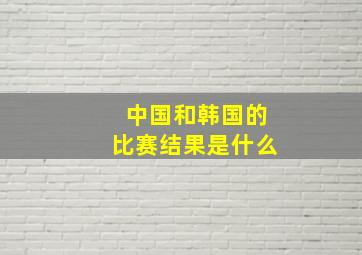 中国和韩国的
比赛结果是什么